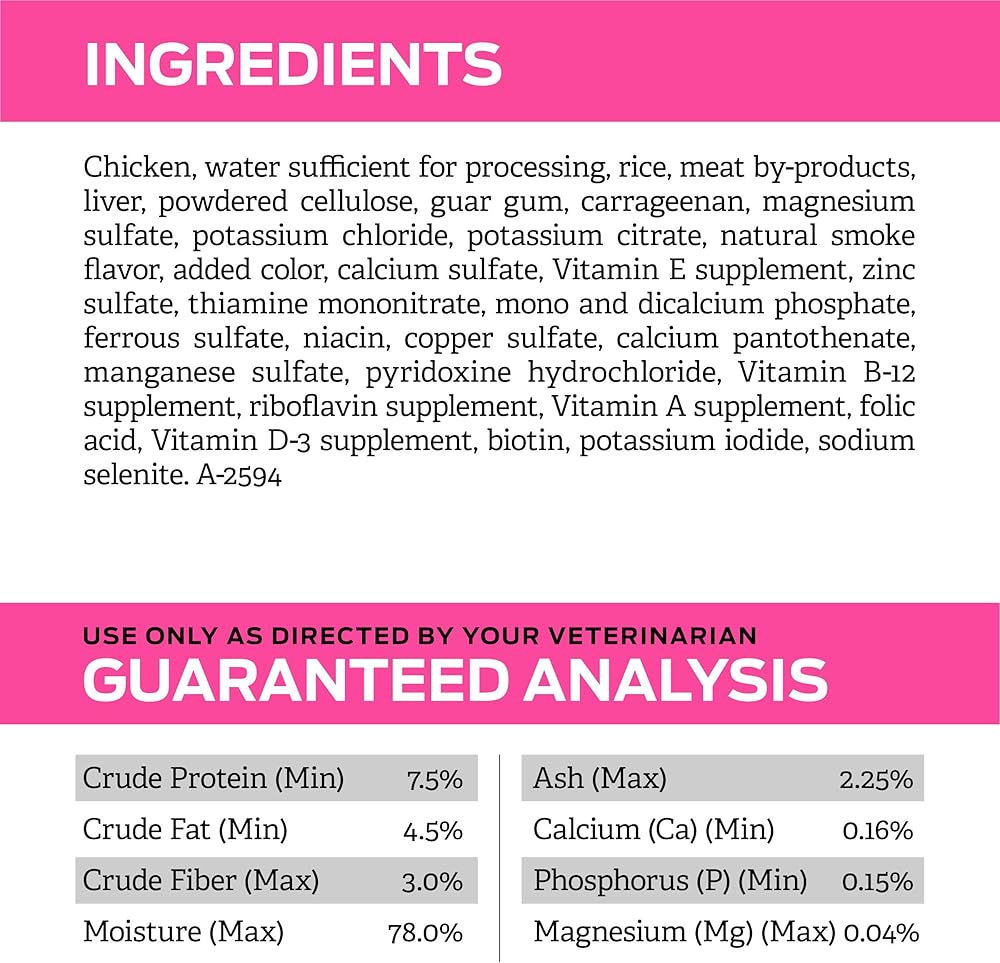 INGREDIENTS

Chicken, water sufficient for processing, rice, meat by-products, liver, powdered cellulose, guar gum, carrageenan, magnesium sulfate, potassium chloride, potassium citrate, natural smoke flavor, added color, calcium sulfate, Vitamin E supplement, zinc sulfate, thiamine mononitrate, mono and dicalcium phosphate, ferrous sulfate, niacin, copper sulfate, calcium pantothenate, manganese sulfate, pyridoxine hydrochloride, Vitamin B-12 supplement, riboflavin supplement, Vitamin A supplement, folic acid, Vitamin D-3 supplement, biotin, potassium iodide, sodium selenite. A-2594

USE ONLY AS DIRECTED BY YOUR VETERINARIAN
GUARANTEED ANALYSIS

Crude Protein (Min) 7.5%
Crude Fat (Min) 4.5%
Crude Fiber (Max) 3.0%
Moisture (Max) 78.0%

Ash (Max) 2.25%
Calcium (Ca) (Min) 0.16%
Phosphorus (P) (Min) 0.15%
Magnesium (Mg) (Max) 0.04%